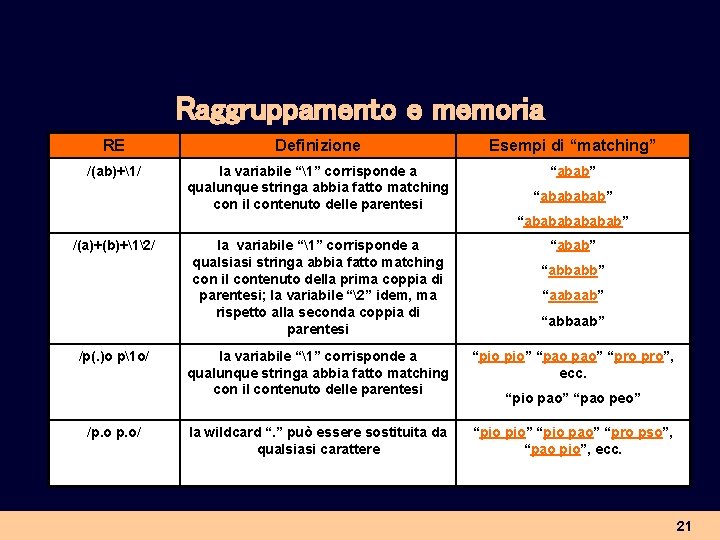 Raggruppamento e memoria

| RE | Definizione | Esempi di “matching” |
|---|---|---|
| /(ab)+\1/ | la variabile “\1” corrisponde a qualunque stringa abbia fatto matching con il contenuto delle parentesi | “abab” “abababab” “abababababab” |
| /(a)+(b)+\1\2/ | la variabile “\1” corrisponde a qualsiasi stringa abbia fatto matching con il contenuto della prima coppia di parentesi; la variabile “\2” idem, ma rispetto alla seconda coppia di parentesi | “abab” “abbabb” “aabaab” “abbaab” |
| /p(.)o p\1o/ | la variabile “\1” corrisponde a qualunque stringa abbia fatto matching con il contenuto delle parentesi | “pio pio” “pao pao” “pro pro”, ecc. “pio pao” “pao peo” |
| /p.o p.o/ | la wildcard “.” può essere sostituita da qualsiasi carattere | “pio pio” “pio pao” “pro pso”, “pao pio”, ecc. |

21